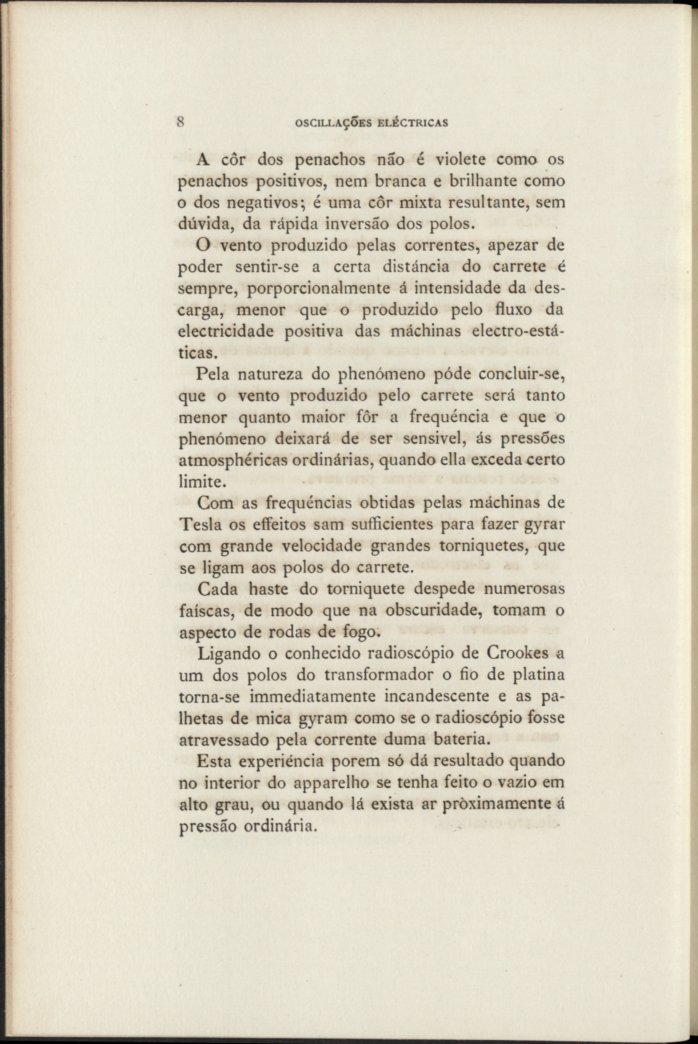 8 OSCILLAÇÕES ELÉCTRICAS

A côr dos penachos não é violete como os penachos positivos, nem branca e brilhante como o dos negativos; é uma côr mixta resultante, sem dúvida, da rápida inversão dos polos.

O vento produzido pelas correntes, apezar de poder sentir-se a certa distáncia do carrete é sempre, porporcionalmente á intensidade da descarga, menor que o produzido pelo fluxo da electricidade positiva das máchinas electro-estáticas.

Pela natureza do phenómeno póde concluir-se, que o vento produzido pelo carrete será tanto menor quanto maior fôr a frequéncia e que o phenómeno deixará de ser sensivel, ás pressões atmosphéricas ordinárias, quando ella exceda certo limite.

Com as frequéncias obtidas pelas máchinas de Tesla os effeitos sam sufficientes para fazer gyrar com grande velocidade grandes torniquetes, que se ligam aos polos do carrete.

Cada haste do torniquete despede numerosas faíscas, de modo que na obscuridade, tomam o aspecto de rodas de fogo.

Ligando o conhecido radioscópio de Crookes a um dos polos do transformador o fio de platina torna-se immediatamente incandescente e as palhetas de mica gyram como se o radioscópio fosse atravessado pela corrente duma bateria.

Esta experiéncia porem só dá resultado quando no interior do apparelho se tenha feito o vazio em alto grau, ou quando lá exista ar pròximamente á pressão ordinária.